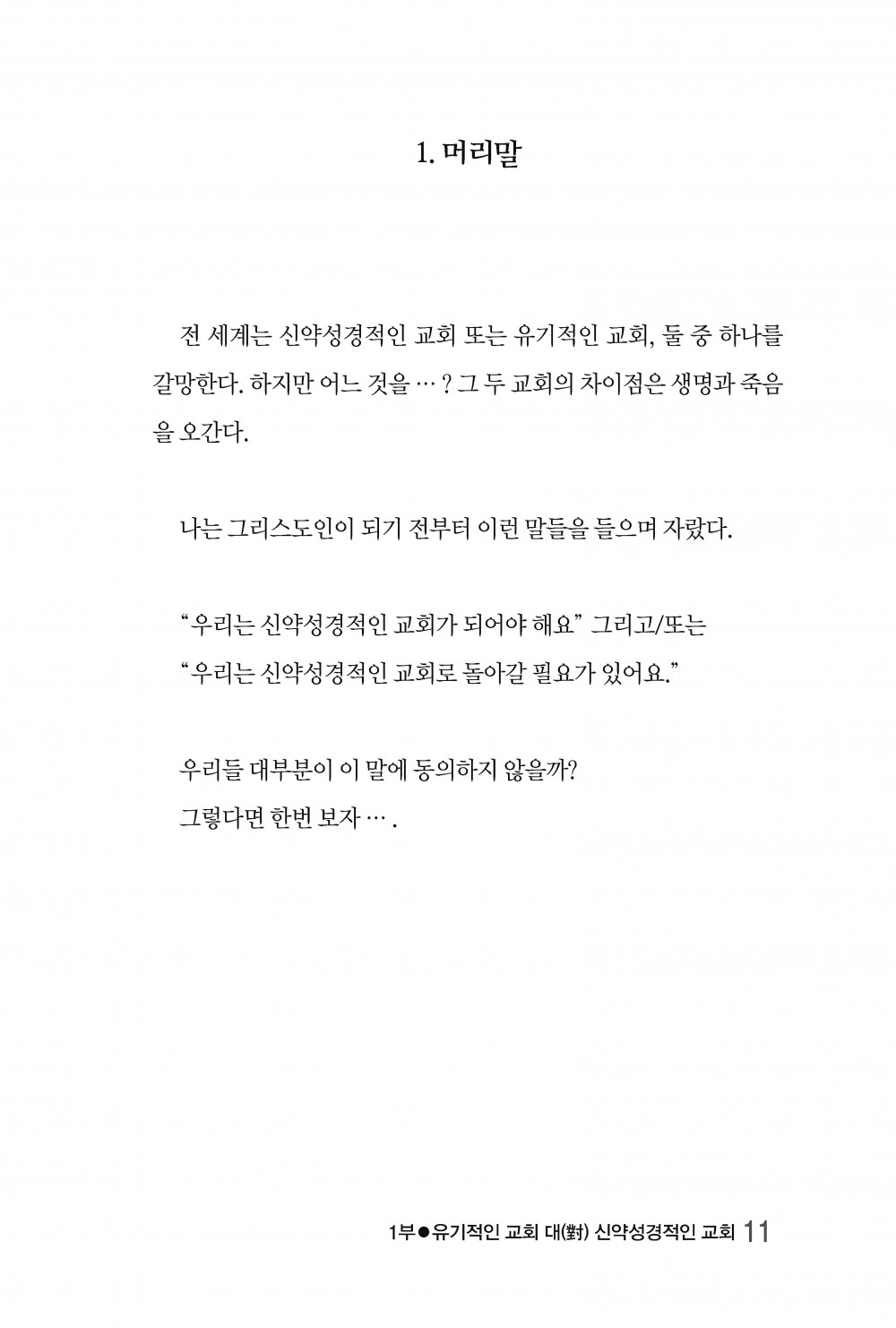 1. 머리말

전 세계는 신약성경적인 교회 또는 유기적인 교회, 둘 중 하나를 갈망한다. 하지만 어느 것을 … ? 그 두 교회의 차이점은 생명과 죽음을 오간다.

나는 그리스도인이 되기 전부터 이런 말들을 들으며 자랐다.

“우리는 신약성경적인 교회가 되어야 해요” 그리고/또는
“우리는 신약성경적인 교회로 돌아갈 필요가 있어요.”

우리들 대부분이 이 말에 동의하지 않을까?
그렇다면 한번 보자 … .

1부●유기적인 교회 대(對) 신약성경적인 교회 11